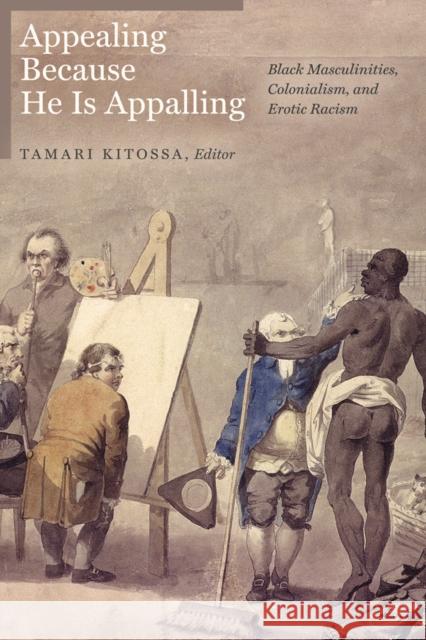 Appealing Because He Is Appalling

Black Masculinities, Colonialism, and Erotic Racism

TAMARI KITOSSA, Editor

Kraina Książek